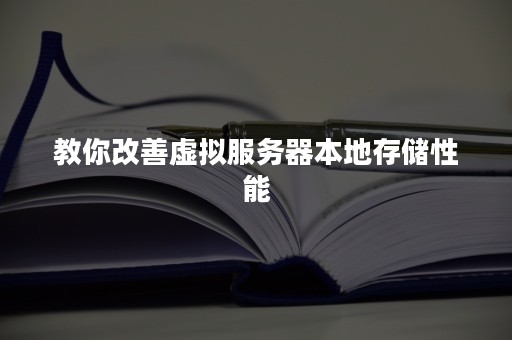 教你改善虚拟服务器本地存储性能